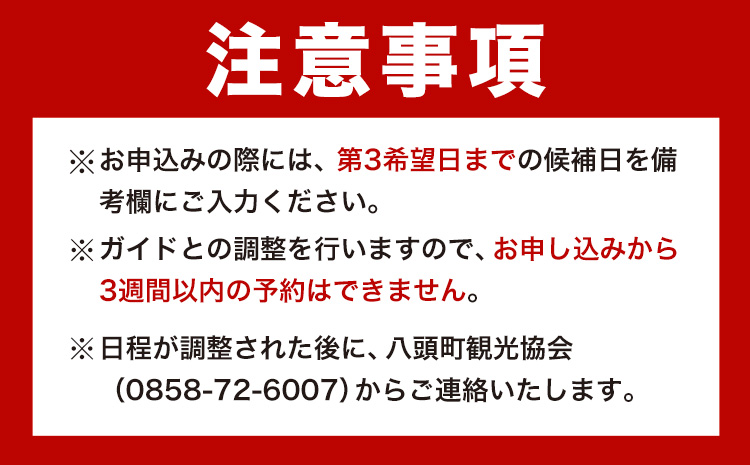 注意事項

※お申込みの際には、第3希望日までの候補日を備考欄にご入力ください。

※ガイドとの調整を行いますので、お申し込みから3週間以内の予約はできません。

※日程が調整された後に、八頭町観光協会（0858-72-6007）からご連絡いたします。